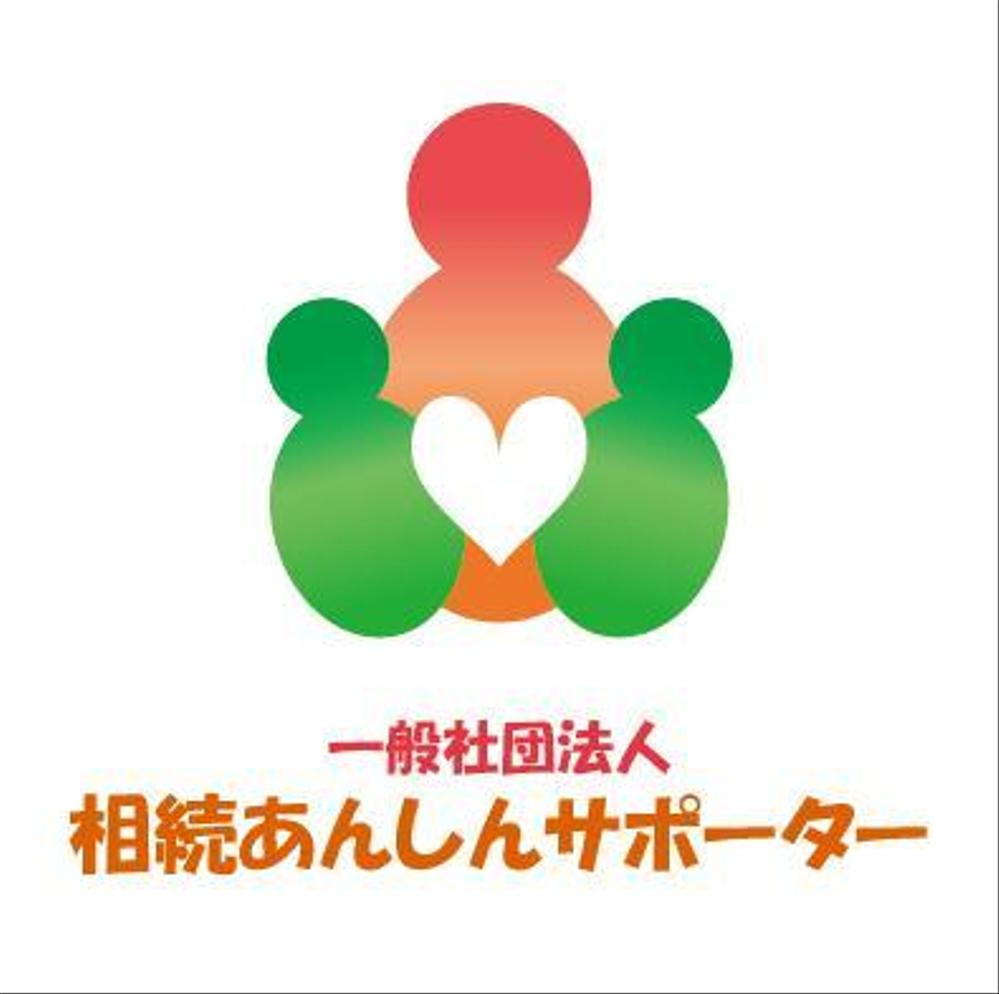 一般社団法人
相続あんしんサポーター